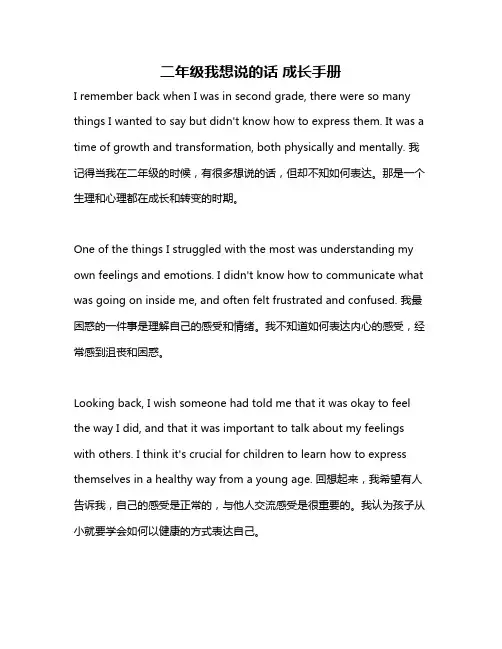 二年级我想说的话 成长手册

I remember back when I was in second grade, there were so many things I wanted to say but didn't know how to express them. It was a time of growth and transformation, both physically and mentally. 我记得当我在二年级的时候，有很多想说的话，但却不知如何表达。那是一个生理和心理都在成长和转变的时期。

One of the things I struggled with the most was understanding my own feelings and emotions. I didn't know how to communicate what was going on inside me, and often felt frustrated and confused. 我最困惑的一件事是理解自己的感受和情绪。我不知道如何表达内心的感受，经常感到沮丧和困惑。

Looking back, I wish someone had told me that it was okay to feel the way I did, and that it was important to talk about my feelings with others. I think it's crucial for children to learn how to express themselves in a healthy way from a young age. 回想起来，我希望有人告诉我，自己的感受是正常的，与他人交流感受是很重要的。我认为孩子从小就要学会如何以健康的方式表达自己。